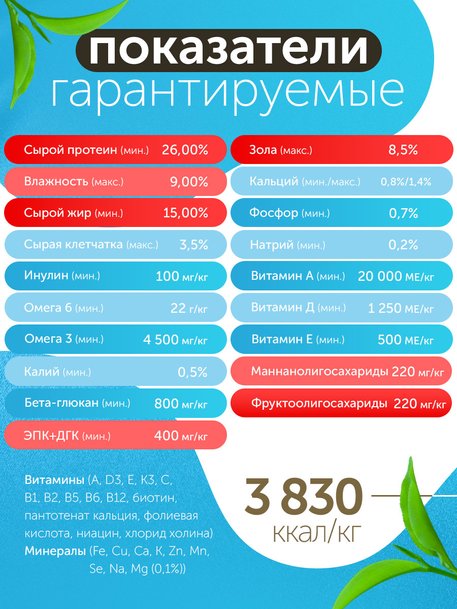 показатели
гарантируемые

Сырой протеин (мин.) 26,00%
Влажность (макс.) 9,00%
Сырой жир (мин.) 15,00%
Сырая клетчатка (макс.) 3,5%
Инулин (мин.) 100 мг/кг
Омега 6 (мин.) 22 г/кг
Омега 3 (мин.) 4 500 мг/кг
Калий (мин.) 0,5%
Бета-глюкан (мин.) 800 мг/кг
ЭПК+ДГК (мин.) 400 мг/кг

Зола (макс.) 8,5%
Кальций (мин./макс.) 0,8%/1,4%
Фосфор (мин.) 0,7%
Натрий (мин.) 0,2%
Витамин А (мин.) 20 000 МЕ/кг
Витамин Д (мин.) 1 250 МЕ/кг
Витамин Е (мин.) 500 МЕ/кг
Маннанолигосахариды 220 мг/кг
Фруктоолигосахариды 220 мг/кг

Витамины (A, D3, E, K3, C, B1, B2, B5, B6, B12, биотин, пантотенат кальция, фолиевая кислота, ниацин, хлорид холина)
Минералы (Fe, Cu, Ca, K, Zn, Mn, Se, Na, Mg (0,1%))

3 830
ккал/кг